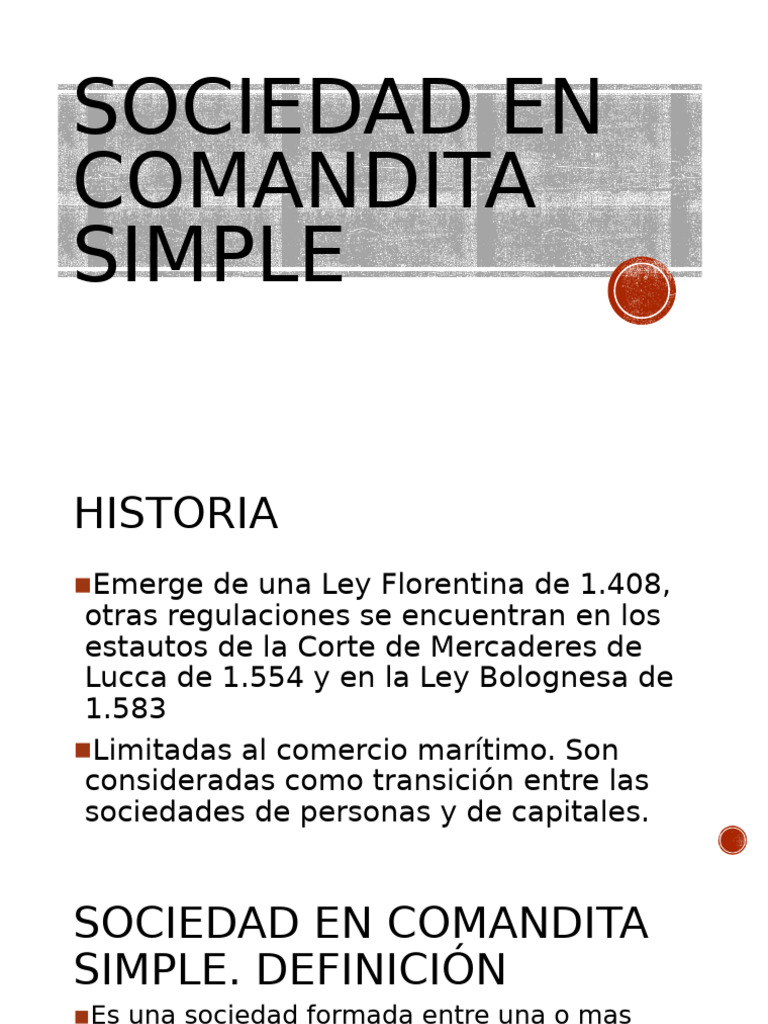 SOCIEDAD EN COMANDITA SIMPLE

HISTORIA

Emerge de una Ley Florentina de 1.408, otras regulaciones se encuentran en los estautos de la Corte de Mercaderes de Lucca de 1.554 y en la Ley Bolognesa de 1.583

Limitadas al comercio marítimo. Son consideradas como transición entre las sociedades de personas y de capitales.

SOCIEDAD EN COMANDITA SIMPLE. DEFINICIÓN

Es una sociedad formada entre una o mas